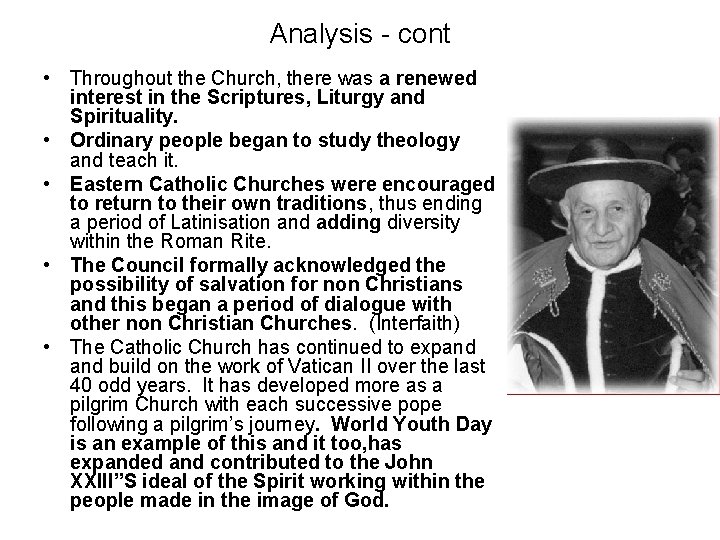 Analysis - cont

• Throughout the Church, there was a renewed interest in the Scriptures, Liturgy and Spirituality.

• Ordinary people began to study theology and teach it.

• Eastern Catholic Churches were encouraged to return to their own traditions, thus ending a period of Latinisation and adding diversity within the Roman Rite.

• The Council formally acknowledged the possibility of salvation for non Christians and this began a period of dialogue with other non Christian Churches. (Interfaith)

• The Catholic Church has continued to expand and build on the work of Vatican II over the last 40 odd years. It has developed more as a pilgrim Church with each successive pope following a pilgrim's journey. World Youth Day is an example of this and it too,has expanded and contributed to the John XXIII"S ideal of the Spirit working within the people made in the image of God.